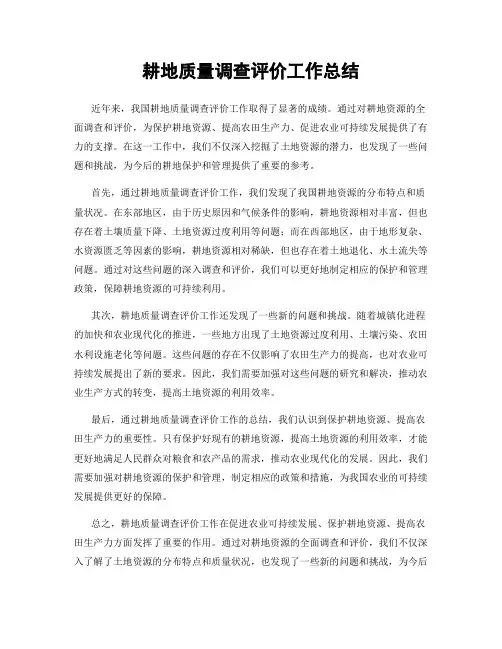 耕地质量调查评价工作总结

近年来，我国耕地质量调查评价工作取得了显著的成绩。通过对耕地资源的全面调查和评价，为保护耕地资源、提高农田生产力、促进农业可持续发展提供了有力的支撑。在这一工作中，我们不仅深入挖掘了土地资源的潜力，也发现了一些问题和挑战，为今后的耕地保护和管理提供了重要的参考。

首先，通过耕地质量调查评价工作，我们发现了我国耕地资源的分布特点和质量状况。在东部地区，由于历史原因和气候条件的影响，耕地资源相对丰富，但也存在着土壤质量下降、土地资源过度利用等问题；而在西部地区，由于地形复杂、水资源匮乏等因素的影响，耕地资源相对稀缺，但也存在着土地退化、水土流失等问题。通过对这些问题的深入调查和评价，我们可以更好地制定相应的保护和管理政策，保障耕地资源的可持续利用。

其次，耕地质量调查评价工作还发现了一些新的问题和挑战。随着城镇化进程的加快和农业现代化的推进，一些地方出现了土地资源过度利用、土壤污染、农田水利设施老化等问题。这些问题的存在不仅影响了农田生产力的提高，也对农业可持续发展提出了新的要求。因此，我们需要加强对这些问题的研究和解决，推动农业生产方式的转变，提高土地资源的利用效率。

最后，通过耕地质量调查评价工作的总结，我们认识到保护耕地资源、提高农田生产力的重要性。只有保护好现有的耕地资源，提高土地资源的利用效率，才能更好地满足人民群众对粮食和农产品的需求，推动农业现代化的发展。因此，我们需要加强对耕地资源的保护和管理，制定相应的政策和措施，为我国农业的可持续发展提供更好的保障。

总之，耕地质量调查评价工作在促进农业可持续发展、保护耕地资源、提高农田生产力方面发挥了重要的作用。通过对耕地资源的全面调查和评价，我们不仅深入了解了土地资源的分布特点和质量状况，也发现了一些新的问题和挑战，为今后